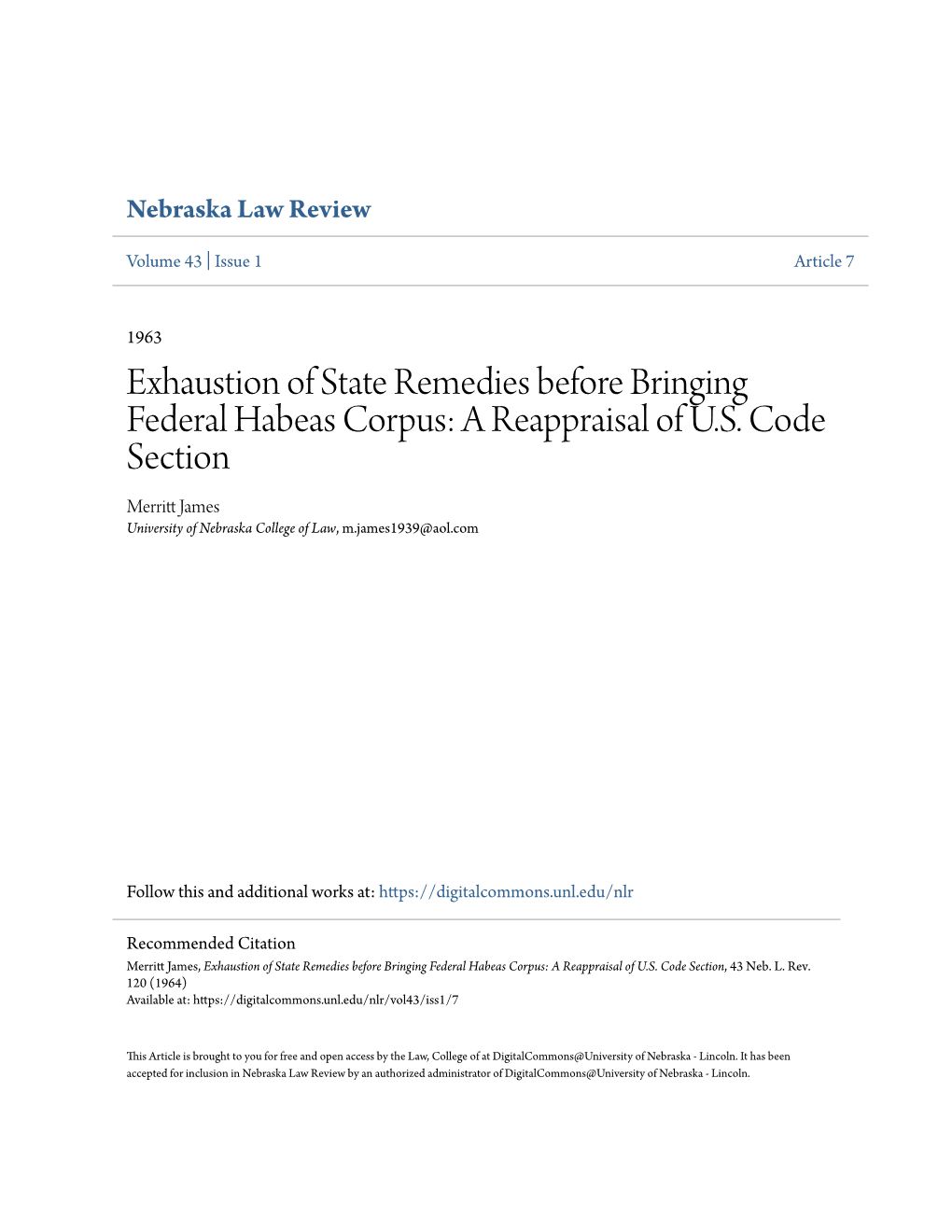 Nebraska Law Review

Volume 43 | Issue 1

Article 7

1963

Exhaustion of State Remedies before Bringing Federal Habeas Corpus: A Reappraisal of U.S. Code Section

Merritt James
University of Nebraska College of Law, m.james1939@aol.com

Follow this and additional works at: https://digitalcommons.unl.edu/nlr

Recommended Citation
Merritt James, Exhaustion of State Remedies before Bringing Federal Habeas Corpus: A Reappraisal of U.S. Code Section, 43 Neb. L. Rev. 120 (1964)
Available at: https://digitalcommons.unl.edu/nlr/vol43/iss1/7

This Article is brought to you for free and open access by the Law, College of at DigitalCommons@University of Nebraska - Lincoln. It has been accepted for inclusion in Nebraska Law Review by an authorized administrator of DigitalCommons@University of Nebraska - Lincoln.